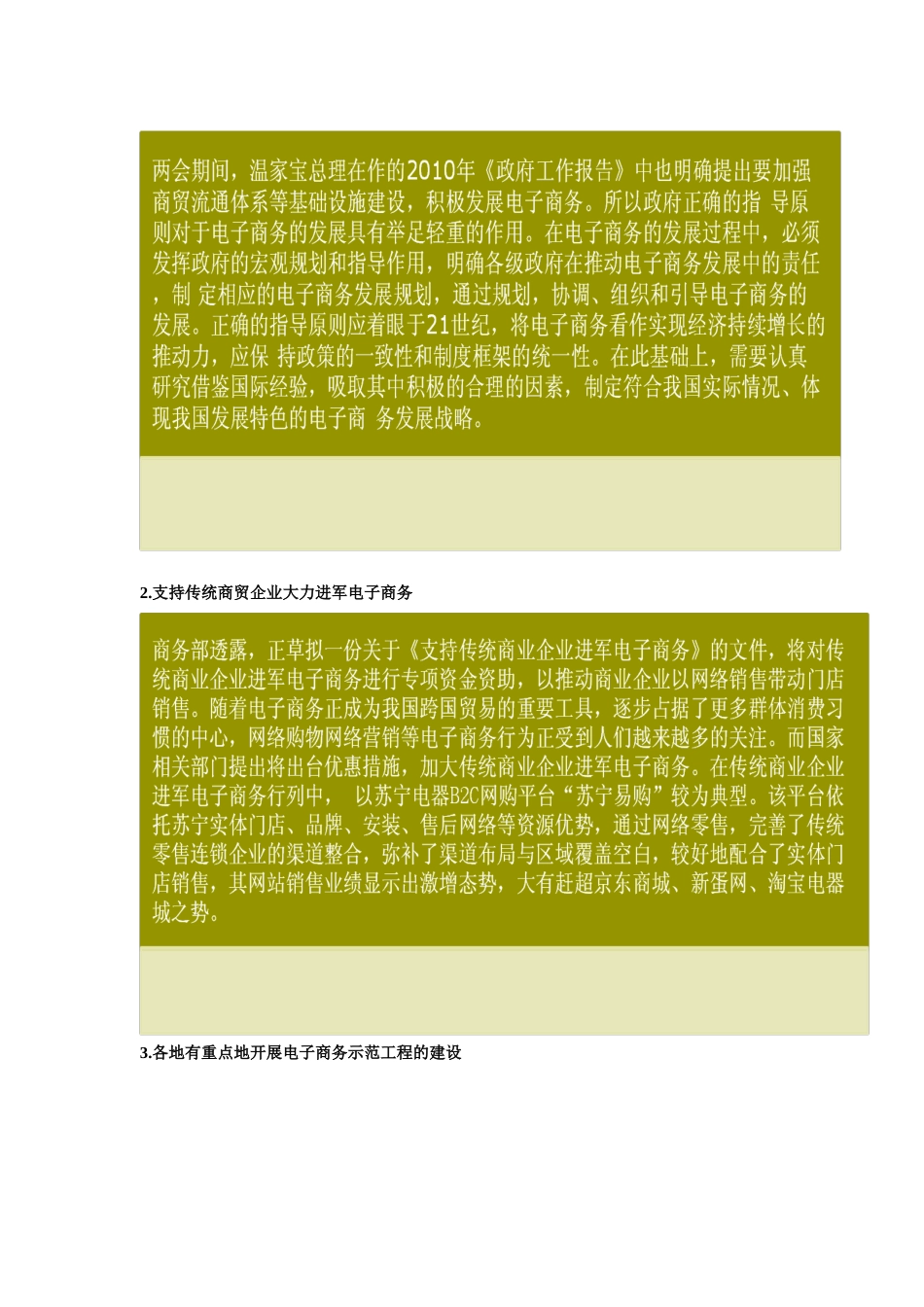 两会期间，温家宝总理在作的2010年《政府工作报告》中也明确提出要加强商贸流通体系等基础设施建设，积极发展电子商务。所以政府正确的指 导原则对于电子商务的发展具有举足轻重的作用。在电子商务的发展过程中，必须发挥政府的宏观规划和指导作用，明确各级政府在推动电子商务发展中的责任，制 定相应的电子商务发展规划，通过规划，协调、组织和引导电子商务的发展。正确的指导原则应着眼于21世纪，将电子商务看作实现经济持续增长的推动力，应保 持政策的一致性和制度框架的统一性。在此基础上，需要认真研究借鉴国际经验，吸取其中积极的合理的因素，制定符合我国实际情况、体现我国发展特色的电子商 务发展战略。

2.支持传统商贸企业大力进军电子商务

商务部透露，正草拟一份关于《支持传统商业企业进军电子商务》的文件，将对传统商业企业进军电子商务进行专项资金资助，以推动商业企业以网络销售带动门店销售。随着电子商务正成为我国跨国贸易的重要工具，逐步占据了更多群体消费习惯的中心，网络购物网络营销等电子商务行为正受到人们越来越多的关注。而国家相关部门提出将出台优惠措施，加大传统商业企业进军电子商务。在传统商业企业进军电子商务行列中， 以苏宁电器B2C网购平台“苏宁易购”较为典型。该平台依托苏宁实体门店、品牌、安装、售后网络等资源优势，通过网络零售，完善了传统零售连锁企业的渠道整合，弥补了渠道布局与区域覆盖空白，较好地配合了实体门店销售，其网站销售业绩显示出激增态势，大有赶超京东商城、新蛋网、淘宝电器城之势。

3.各地有重点地开展电子商务示范工程的建设